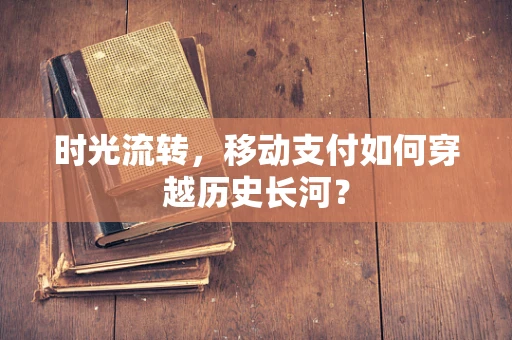 时光流转，移动支付如何穿越历史长河？